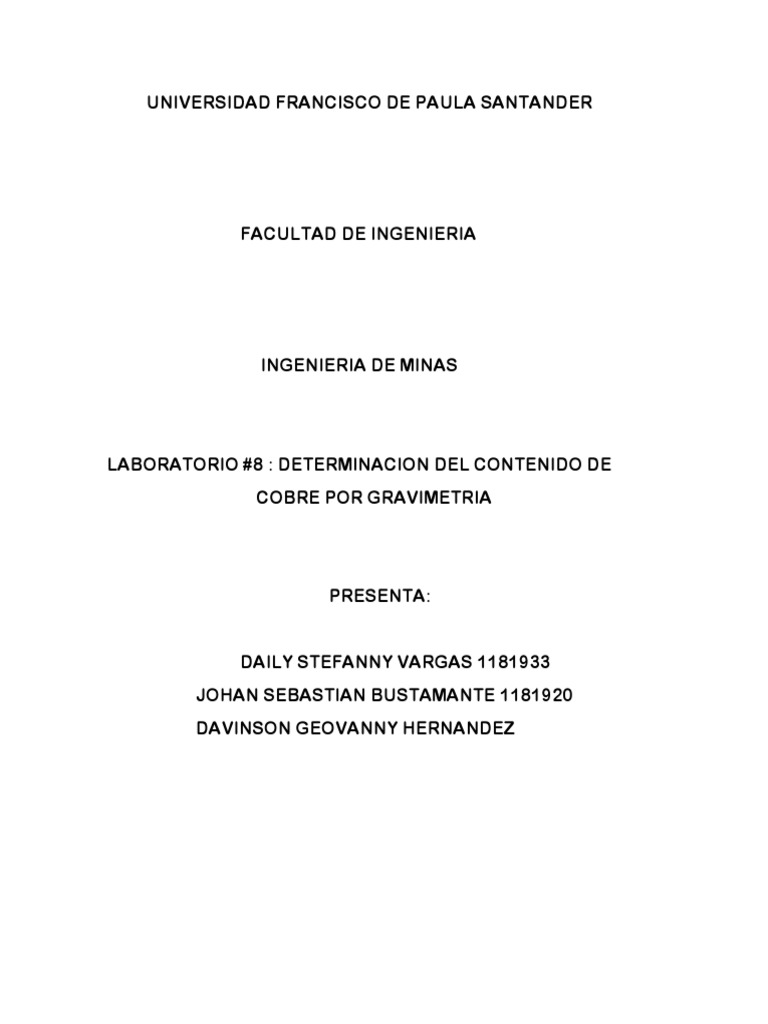 UNIVERSIDAD FRANCISCO DE PAULA SANTANDER

FACULTAD DE INGENIERIA

INGENIERIA DE MINAS

LABORATORIO #8 : DETERMINACION DEL CONTENIDO DE COBRE POR GRAVIMETRIA

PRESENTA:

DAILY STEFANNY VARGAS 1181933
JOHAN SEBASTIAN BUSTAMANTE 1181920
DAVINSON GEOVANNY HERNANDEZ